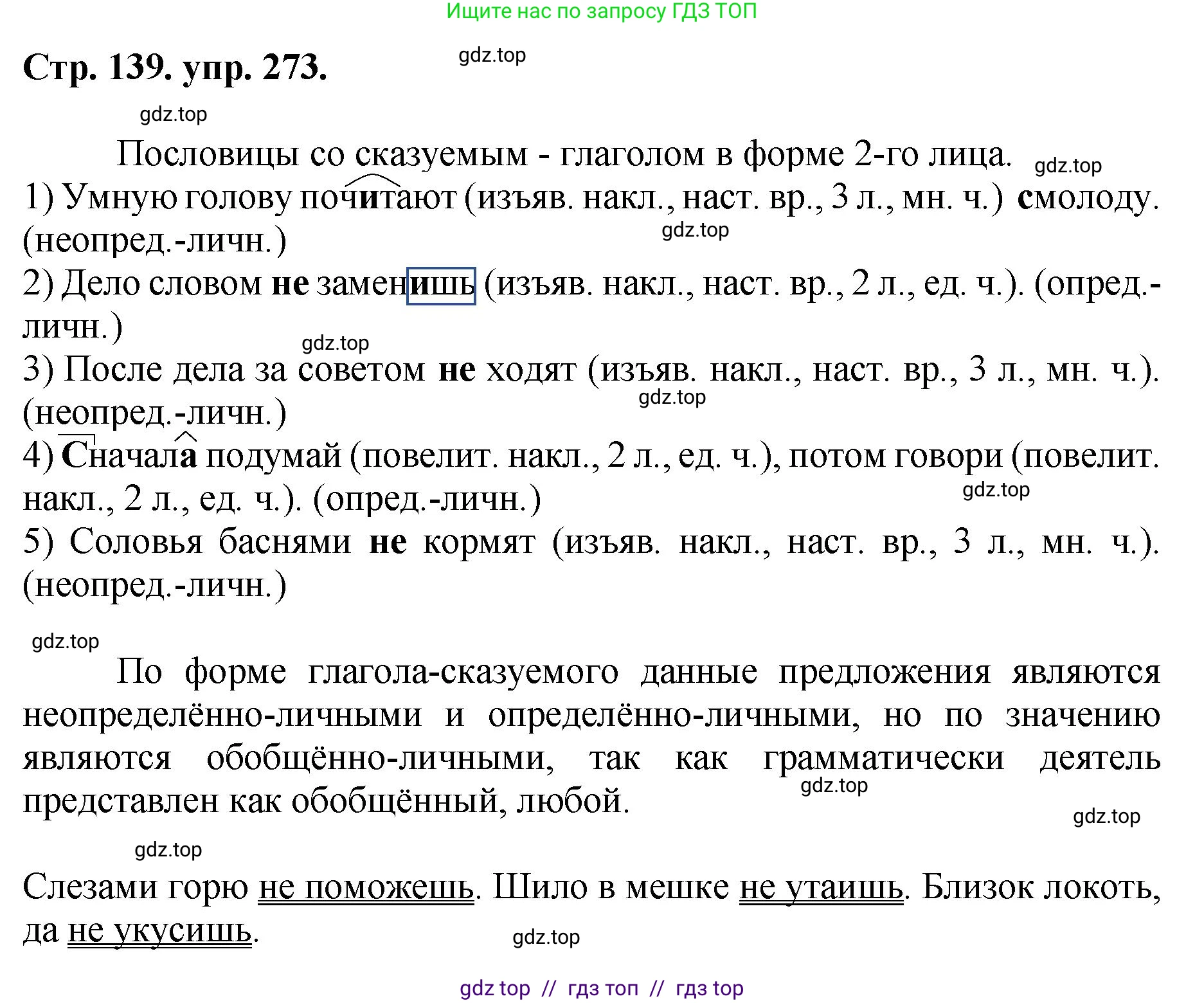 Ищите нас по запросу ГДЗ ТОП

Стр. 139. упр. 273.

gdz.top

gdz.top

Пословицы со сказуемым - глаголом в форме 2-го лица. gdz.top

1) Умную голову почитают (изъяв. накл., наст. вр., 3 л., мн. ч.) смолоду. (неопред.-личн.)

gdz.top

2) Дело словом не заменишь (изъяв. накл., наст. вр., 2 л., ед. ч.). (опред.-личн.)

gdz.top

3) После дела за советом не ходят (изъяв. накл., наст. вр., 3 л., мн. ч.). (неопред.-личн.)

gdz.top

4) Сначала подумай (повелит. накл., 2 л., ед. ч.), потом говори (повелит. накл., 2 л., ед. ч.). (опред.-личн.)

gdz.top

5) Соловья баснями не кормят (изъяв. накл., наст. вр., 3 л., мн. ч.). (неопред.-личн.)

gdz.top

По форме глагола-сказуемого данные предложения являются неопределённо-личными и определённо-личными, но по значению являются обобщённо-личными, так как грамматически деятель представлен как обобщённый, любой.

gdz.top

gdz.top

gdz.top

Слезами горю не поможешь. Шило в мешке не утаишь. Близок локоть, да не укусишь.

gdz.top

gdz top // гдз топ // гдз top